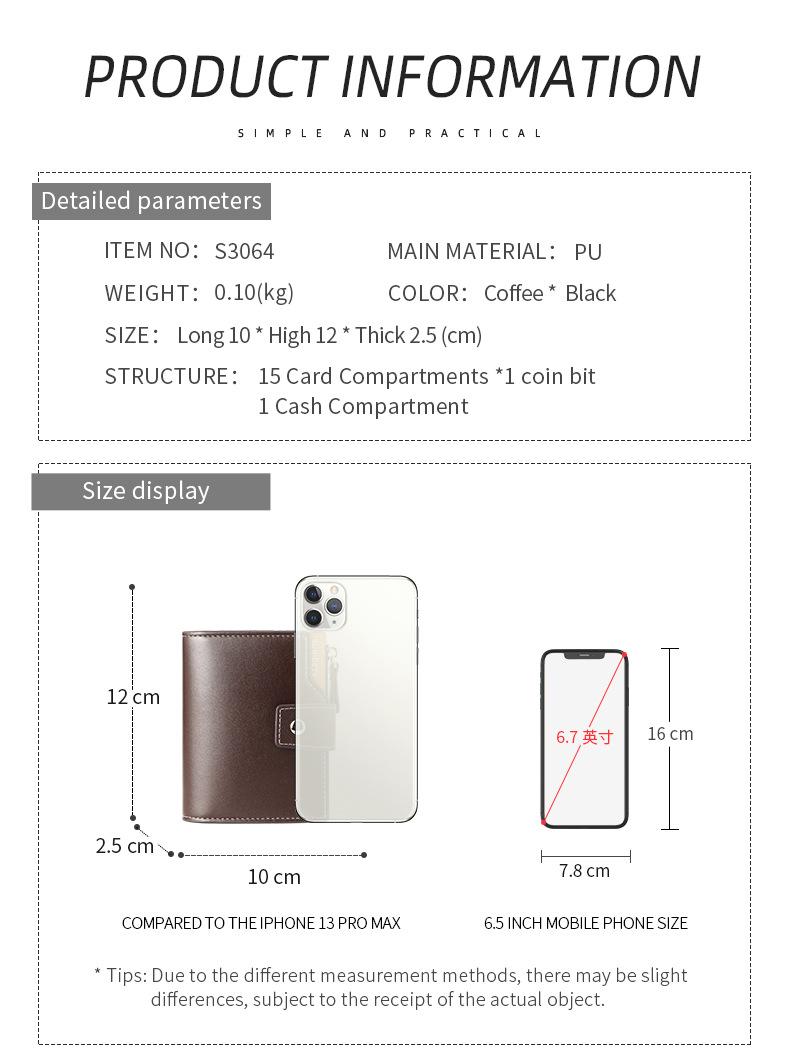 PRODUCT INFORMATION

SIMPLE AND PRACTICAL

Detailed parameters

ITEM NO: S3064

MAIN MATERIAL: PU

WEIGHT: 0.10(kg)

COLOR: Coffee * Black

SIZE: Long 10 * High 12 * Thick 2.5 (cm)

STRUCTURE: 15 Card Compartments *1 coin bit
1 Cash Compartment

Size display

12 cm

2.5 cm

10 cm

6.7 英寸

16 cm

7.8 cm

COMPARED TO THE IPHONE 13 PRO MAX

6.5 INCH MOBILE PHONE SIZE

* Tips: Due to the different measurement methods, there may be slight differences, subject to the receipt of the actual object.